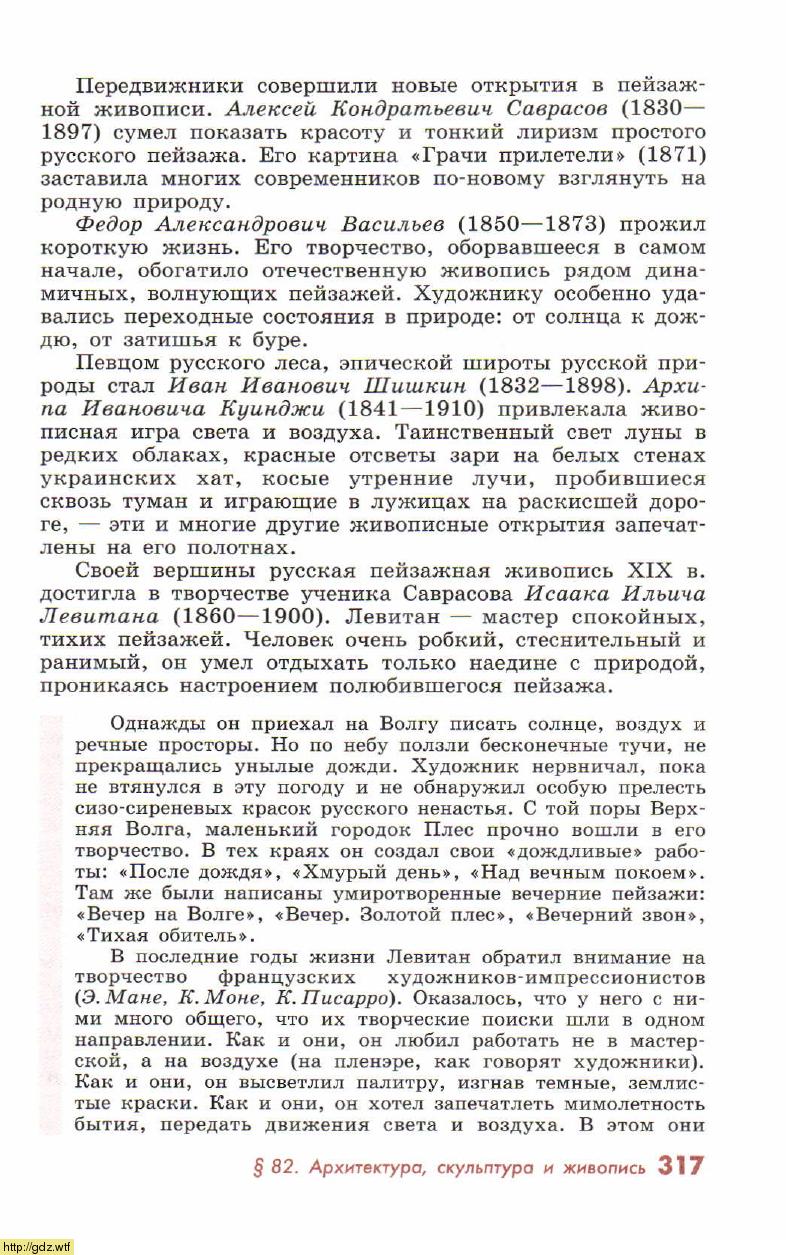 Передвижники совершили новые открытия в пейзажной живописи. Алексей Кондратьевич Саврасов (1830—1897) сумел показать красоту и тонкий лиризм простого русского пейзажа. Его картина «Грачи прилетели» (1871) заставила многих современников по-новому взглянуть на родную природу.

Федор Александрович Васильев (1850—1873) прожил короткую жизнь. Его творчество, оборвавшееся в самом начале, обогатило отечественную живопись рядом динамичных, волнующих пейзажей. Художнику особенно удавались переходные состояния в природе: от солнца к дождю, от затишья к буре.

Певцом русского леса, эпической широты русской природы стал Иван Иванович Шишкин (1832—1898). Архипа Ивановича Куинджи (1841—1910) привлекала живописная игра света и воздуха. Таинственный свет луны в редких облаках, красные отсветы зари на белых стенах украинских хат, косые утренние лучи, пробившиеся сквозь туман и играющие в лужицах на раскисшей дороге, — эти и многие другие живописные открытия запечатлены на его полотнах.

Своей вершины русская пейзажная живопись XIX в. достигла в творчестве ученика Саврасова Исаака Ильича Левитана (1860—1900). Левитан — мастер спокойных, тихих пейзажей. Человек очень робкий, стеснительный и ранимый, он умел отдыхать только наедине с природой, проникаясь настроением полюбившегося пейзажа.

Однажды он приехал на Волгу писать солнце, воздух и речные просторы. Но по небу ползли бесконечные тучи, не прекращались унылые дожди. Художник нервничал, пока не втянулся в эту погоду и не обнаружил особую прелесть сизо-сиреневых красок русского ненастья. С той поры Верхняя Волга, маленький городок Плес прочно вошли в его творчество. В тех краях он создал свои «дождливые» работы: «После дождя», «Хмурый день», «Над вечным покоем». Там же были написаны умиротворенные вечерние пейзажи: «Вечер на Волге», «Вечер. Золотой плес», «Вечерний звон», «Тихая обитель».

В последние годы жизни Левитан обратил внимание на творчество французских художников-импрессионистов (Э. Мане, К. Моне, К. Писарро). Оказалось, что у него с ними много общего, что их творческие поиски шли в одном направлении. Как и они, он любил работать не в мастерской, а на воздухе (на пленэре, как говорят художники). Как и они, он высветлил палитру, изгнав темные, землистые краски. Как и они, он хотел запечатлеть мимолетность бытия, передать движения света и воздуха. В этом они

§ 82. Архитектура, скульптура и живопись 317

http://gdz.wtf